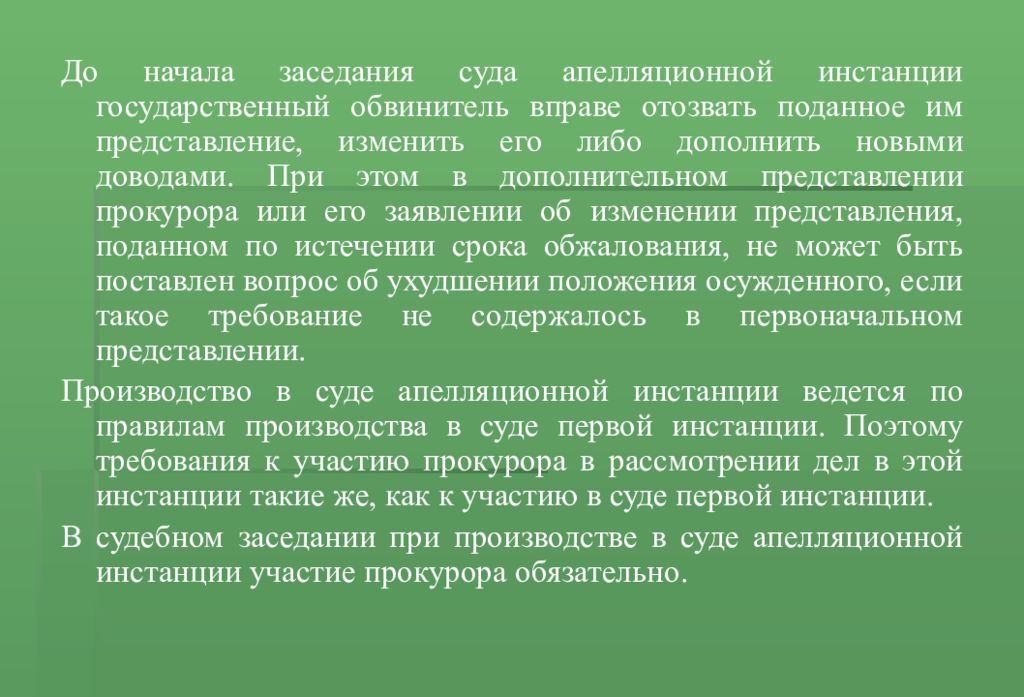 До начала заседания суда апелляционной инстанции государственный обвинитель вправе отозвать поданное им представление, изменить его либо дополнить новыми доводами. При этом в дополнительном представлении прокурора или его заявлении об изменении представления, поданном по истечении срока обжалования, не может быть поставлен вопрос об ухудшении положения осужденного, если такое требование не содержалось в первоначальном представлении.

Производство в суде апелляционной инстанции ведется по правилам производства в суде первой инстанции. Поэтому требования к участию прокурора в рассмотрении дел в этой инстанции такие же, как к участию в суде первой инстанции.

В судебном заседании при производстве в суде апелляционной инстанции участие прокурора обязательно.